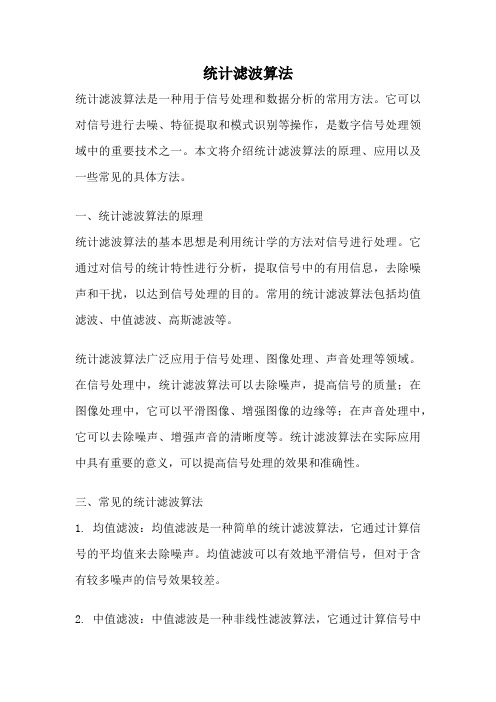 统计滤波算法

统计滤波算法是一种用于信号处理和数据分析的常用方法。它可以对信号进行去噪、特征提取和模式识别等操作，是数字信号处理领域中的重要技术之一。本文将介绍统计滤波算法的原理、应用以及一些常见的具体方法。

一、统计滤波算法的原理

统计滤波算法的基本思想是利用统计学的方法对信号进行处理。它通过对信号的统计特性进行分析，提取信号中的有用信息，去除噪声和干扰，以达到信号处理的目的。常用的统计滤波算法包括均值滤波、中值滤波、高斯滤波等。

统计滤波算法广泛应用于信号处理、图像处理、声音处理等领域。在信号处理中，统计滤波算法可以去除噪声，提高信号的质量；在图像处理中，它可以平滑图像、增强图像的边缘等；在声音处理中，它可以去除噪声、增强声音的清晰度等。统计滤波算法在实际应用中具有重要的意义，可以提高信号处理的效果和准确性。

三、常见的统计滤波算法

1. 均值滤波：均值滤波是一种简单的统计滤波算法，它通过计算信号的平均值来去除噪声。均值滤波可以有效地平滑信号，但对于含有较多噪声的信号效果较差。

2. 中值滤波：中值滤波是一种非线性滤波算法，它通过计算信号中